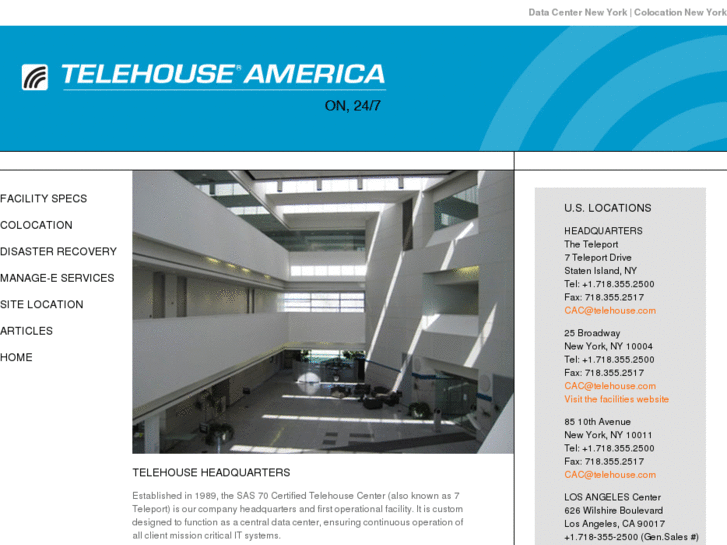 Data Center New York | Colocation New York

TELEHOUSE® AMERICA

ON, 24/7

FACILITY SPECS
COLOCATION
DISASTER RECOVERY
MANAGE-E SERVICES
SITE LOCATION
ARTICLES
HOME

TELEHOUSE HEADQUARTERS

Established in 1989, the SAS 70 Certified Telehouse Center (also known as 7 Teleport) is our company headquarters and first operational facility. It is custom designed to function as a central data center, ensuring continuous operation of all client mission critical IT systems.

U.S. LOCATIONS

HEADQUARTERS
The Teleport
7 Teleport Drive
Staten Island, NY
Tel: +1.718.355.2500
Fax: 718.355.2517
CAC@telehouse.com

25 Broadway
New York, NY 10004
Tel: +1.718.355.2500
Fax: 718.355.2517
CAC@telehouse.com
Visit the facilities website

85 10th Avenue
New York, NY 10011
Tel: +1.718.355.2500
Fax: 718.355.2517
CAC@telehouse.com

LOS ANGELES Center
626 Wilshire Boulevard
Los Angeles, CA 90017
+1.718-355-2500 (Gen.Sales #)